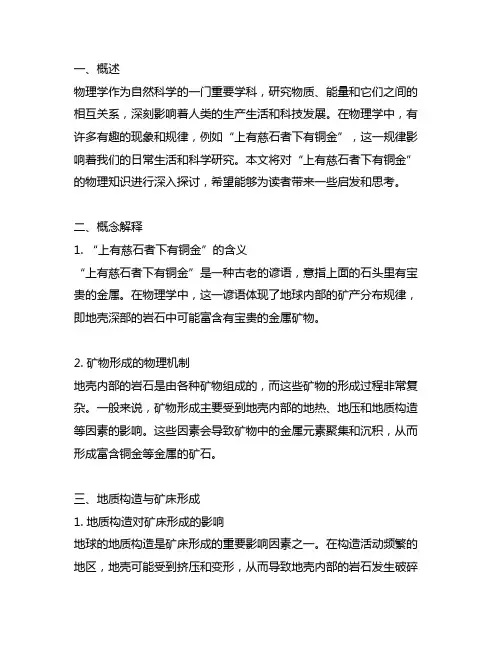 一、概述
物理学作为自然科学的一门重要学科，研究物质、能量和它们之间的相互关系，深刻影响着人类的生产生活和科技发展。在物理学中，有许多有趣的现象和规律，例如“上有慈石者下有铜金”，这一规律影响着我们的日常生活和科学研究。本文将对“上有慈石者下有铜金”的物理知识进行深入探讨，希望能够为读者带来一些启发和思考。

二、概念解释
1. “上有慈石者下有铜金”的含义
“上有慈石者下有铜金”是一种古老的谚语，意指上面的石头里有宝贵的金属。在物理学中，这一谚语体现了地球内部的矿产分布规律，即地壳深部的岩石中可能富含有宝贵的金属矿物。

2. 矿物形成的物理机制
地壳内部的岩石是由各种矿物组成的，而这些矿物的形成过程非常复杂。一般来说，矿物形成主要受到地壳内部的地热、地压和地质构造等因素的影响。这些因素会导致矿物中的金属元素聚集和沉积，从而形成富含铜金等金属的矿石。

三、地质构造与矿床形成
1. 地质构造对矿床形成的影响
地球的地质构造是矿床形成的重要影响因素之一。在构造活动频繁的地区，地壳可能受到挤压和变形，从而导致地壳内部的岩石发生破碎